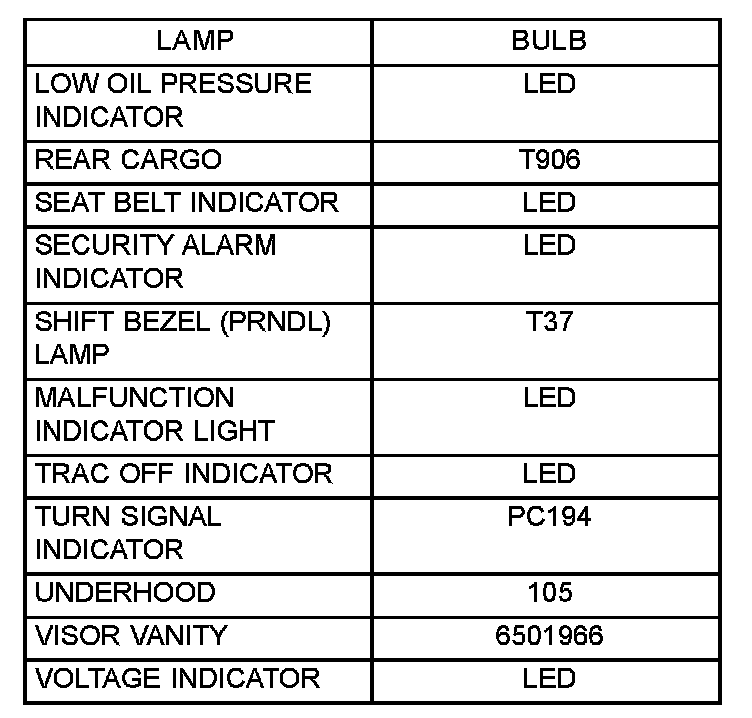 | LAMP | BULB |
|---|---|
| LOW OIL PRESSURE INDICATOR | LED |
| REAR CARGO | T906 |
| SEAT BELT INDICATOR | LED |
| SECURITY ALARM INDICATOR | LED |
| SHIFT BEZEL (PRNDL) LAMP | T37 |
| MALFUNCTION INDICATOR LIGHT | LED |
| TRAC OFF INDICATOR | LED |
| TURN SIGNAL INDICATOR | PC194 |
| UNDERHOOD | 105 |
| VISOR VANITY | 6501966 |
| VOLTAGE INDICATOR | LED |